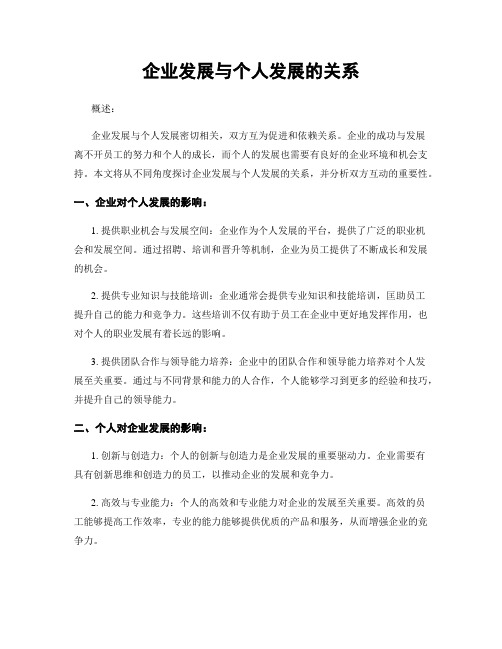 企业发展与个人发展的关系

概述：

企业发展与个人发展密切相关，双方互为促进和依赖关系。企业的成功与发展离不开员工的努力和个人的成长，而个人的发展也需要有良好的企业环境和机会支持。本文将从不同角度探讨企业发展与个人发展的关系，并分析双方互动的重要性。

一、企业对个人发展的影响：

1. 提供职业机会与发展空间：企业作为个人发展的平台，提供了广泛的职业机会和发展空间。通过招聘、培训和晋升等机制，企业为员工提供了不断成长和发展的机会。

2. 提供专业知识与技能培训：企业通常会提供专业知识和技能培训，匡助员工提升自己的能力和竞争力。这些培训不仅有助于员工在企业中更好地发挥作用，也对个人的职业发展有着长远的影响。

3. 提供团队合作与领导能力培养：企业中的团队合作和领导能力培养对个人发展至关重要。通过与不同背景和能力的人合作，个人能够学习到更多的经验和技巧，并提升自己的领导能力。

二、个人对企业发展的影响：

1. 创新与创造力：个人的创新与创造力是企业发展的重要驱动力。企业需要有具有创新思维和创造力的员工，以推动企业的发展和竞争力。

2. 高效与专业能力：个人的高效和专业能力对企业的发展至关重要。高效的员工能够提高工作效率，专业的能力能够提供优质的产品和服务，从而增强企业的竞争力。